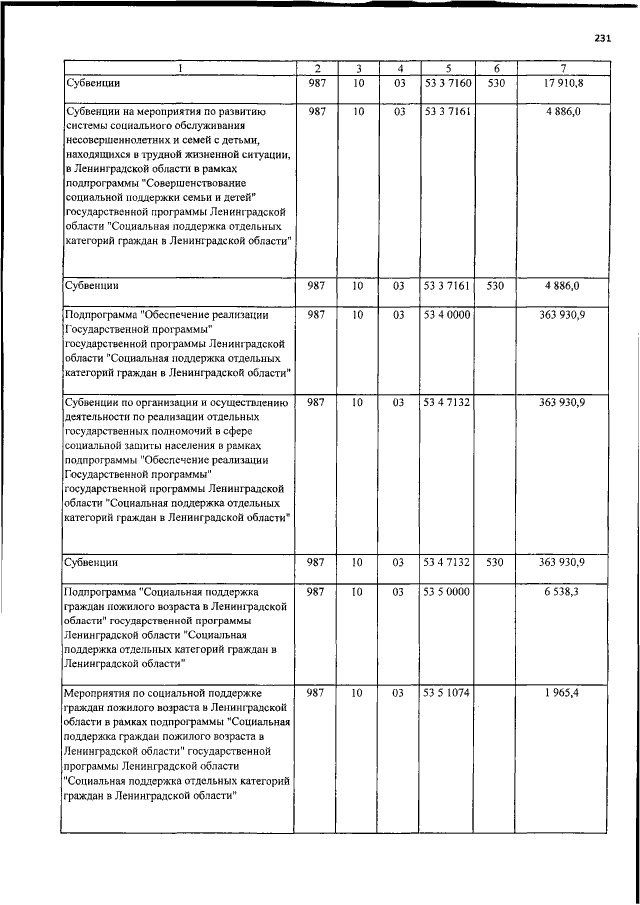 231

| 1 | 2 | 3 | 4 | 5 | 6 | 7 |
|---|---|---|---|---|---|---|
| Субвенции | 987 | 10 | 03 | 53 3 7160 | 530 | 17 910,8 |
| Субвенции на мероприятия по развитию системы социального обслуживания несовершеннолетних и семей с детьми, находящихся в трудной жизненной ситуации, в Ленинградской области в рамках подпрограммы "Совершенствование социальной поддержки семьи и детей" государственной программы Ленинградской области "Социальная поддержка отдельных категорий граждан в Ленинградской области" | 987 | 10 | 03 | 53 3 7161 | | 4 886,0 |
| Субвенции | 987 | 10 | 03 | 53 3 7161 | 530 | 4 886,0 |
| Подпрограмма "Обеспечение реализации Государственной программы" государственной программы Ленинградской области "Социальная поддержка отдельных категорий граждан в Ленинградской области" | 987 | 10 | 03 | 53 4 0000 | | 363 930,9 |
| Субвенции по организации и осуществлению деятельности по реализации отдельных государственных полномочий в сфере социальной защиты населения в рамках подпрограммы "Обеспечение реализации Государственной программы" государственной программы Ленинградской области "Социальная поддержка отдельных категорий граждан в Ленинградской области" | 987 | 10 | 03 | 53 4 7132 | | 363 930,9 |
| Субвенции | 987 | 10 | 03 | 53 4 7132 | 530 | 363 930,9 |
| Подпрограмма "Социальная поддержка граждан пожилого возраста в Ленинградской области" государственной программы Ленинградской области "Социальная поддержка отдельных категорий граждан в Ленинградской области" | 987 | 10 | 03 | 53 5 0000 | | 6 538,3 |
| Мероприятия по социальной поддержке граждан пожилого возраста в Ленинградской области в рамках подпрограммы "Социальная поддержка граждан пожилого возраста в Ленинградской области" государственной программы Ленинградской области "Социальная поддержка отдельных категорий граждан в Ленинградской области" | 987 | 10 | 03 | 53 5 1074 | | 1 965,4 |